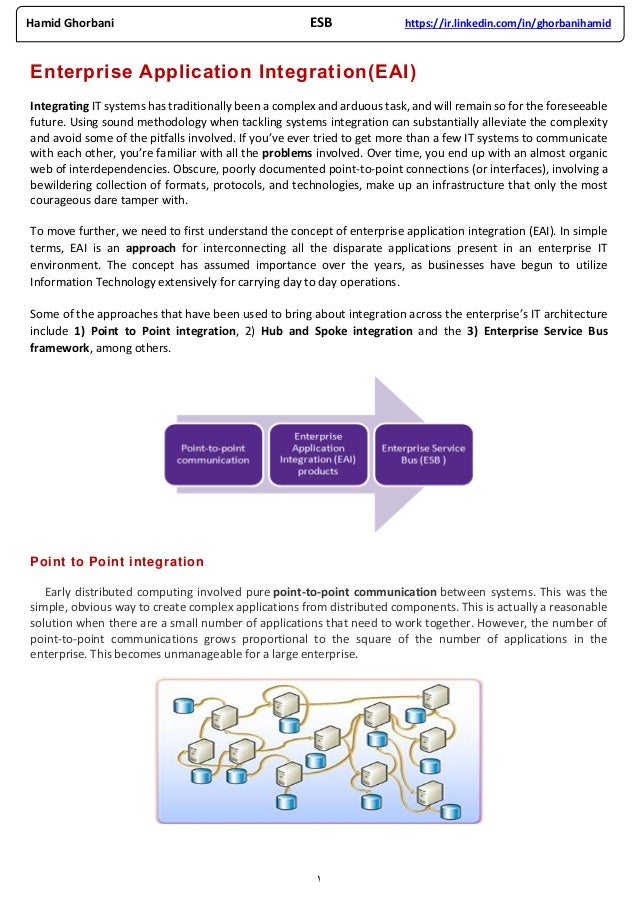 Hamid Ghorbani ESB https://ir.linkedin.com/in/ghorbanihamid

Enterprise Application Integration(EAI)

Integrating IT systems has traditionally been a complex and arduous task, and will remain so for the foreseeable future. Using sound methodology when tackling systems integration can substantially alleviate the complexity and avoid some of the pitfalls involved. If you've ever tried to get more than a few IT systems to communicate with each other, you're familiar with all the problems involved. Over time, you end up with an almost organic web of interdependencies. Obscure, poorly documented point-to-point connections (or interfaces), involving a bewildering collection of formats, protocols, and technologies, make up an infrastructure that only the most courageous dare tamper with.

To move further, we need to first understand the concept of enterprise application integration (EAI). In simple terms, EAI is an approach for interconnecting all the disparate applications present in an enterprise IT environment. The concept has assumed importance over the years, as businesses have begun to utilize Information Technology extensively for carrying day to day operations.

Some of the approaches that have been used to bring about integration across the enterprise's IT architecture include 1) Point to Point integration, 2) Hub and Spoke integration and the 3) Enterprise Service Bus framework, among others.

Point-to-point communication

Enterprise Application Integration (EAI) products

Enterprise Service Bus (ESB )

Point to Point integration

Early distributed computing involved pure point-to-point communication between systems. This was the simple, obvious way to create complex applications from distributed components. This is actually a reasonable solution when there are a small number of applications that need to work together. However, the number of point-to-point communications grows proportional to the square of the number of applications in the enterprise. This becomes unmanageable for a large enterprise.

١